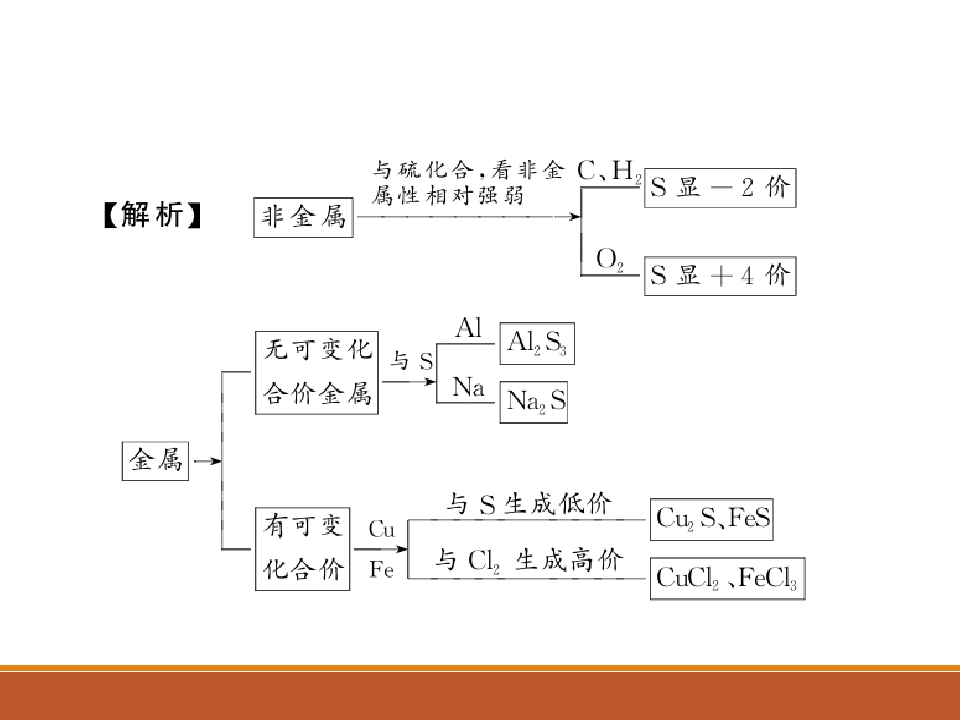 【解析】

非金属

与硫化合，看非金属性相对强弱

C、$H_2$

S显－2价

$O_2$

S显＋4价

金属

无可变化合价金属

与S

Al

$Al_2S_3$

Na

$Na_2S$

有可变化合价

Cu

Fe

与S生成低价

$Cu_2S$、FeS

与$Cl_2$生成高价

$CuCl_2$、$FeCl_3$